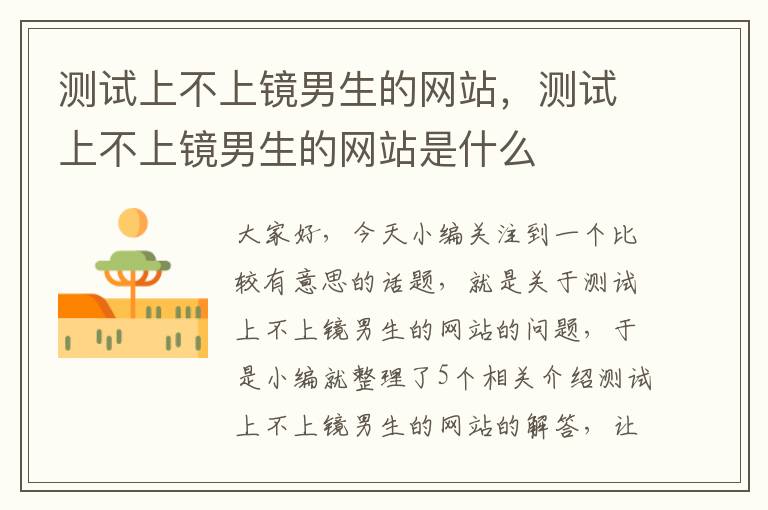 测试上不上镜男生的网站，测试上不上镜男生的网站是什么

大家好，今天小编关注到一个比较有意思的话题，就是关于测试上不上镜男生的网站的问题，于是小编就整理了5个相关介绍测试上不上镜男生的网站的解答，让